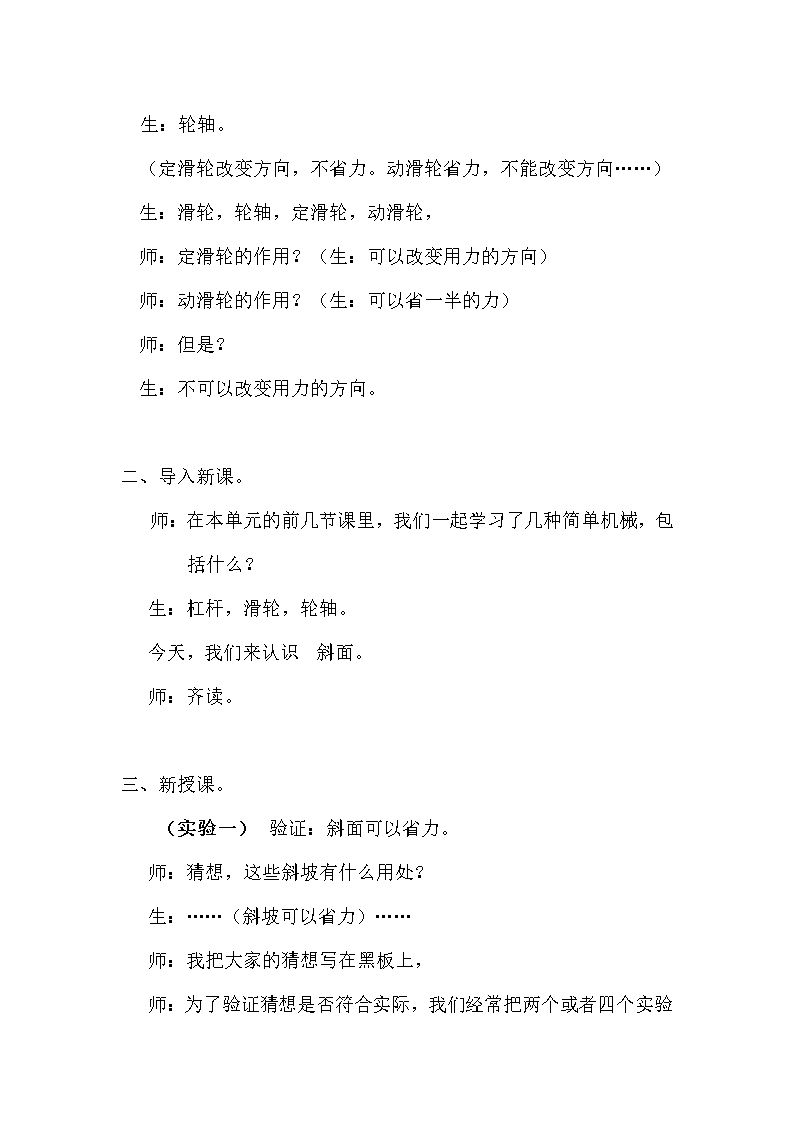 生：轮轴。

（定滑轮改变方向，不省力。动滑轮省力，不能改变方向……）

生：滑轮，轮轴，定滑轮，动滑轮，

师：定滑轮的作用？（生：可以改变用力的方向）

师：动滑轮的作用？（生：可以省一半的力）

师：但是？

生：不可以改变用力的方向。

二、导入新课。

师：在本单元的前几节课里，我们一起学习了几种简单机械，包括什么？

生：杠杆，滑轮，轮轴。

今天，我们来认识 斜面。

师：齐读。

三、新授课。

（实验一） 验证：斜面可以省力。

师：猜想，这些斜坡有什么用处？

生：……（斜坡可以省力）……

师：我把大家的猜想写在黑板上，

师：为了验证猜想是否符合实际，我们经常把两个或者四个实验